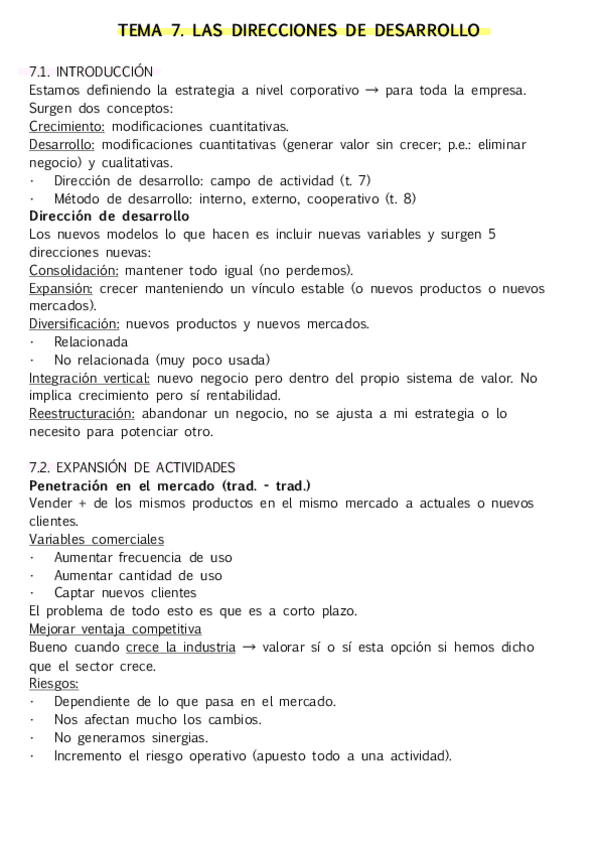 TEMA 7. LAS DIRECCIONES DE DESARROLLO

7.1. INTRODUCCIÓN
Estamos definiendo la estrategia a nivel corporativo → para toda la empresa. Surgen dos conceptos:
Crecimiento: modificaciones cuantitativas.
Desarrollo: modificaciones cuantitativas (generar valor sin crecer; p.e.: eliminar negocio) y cualitativas.
· Dirección de desarrollo: campo de actividad (t. 7)
· Método de desarrollo: interno, externo, cooperativo (t. 8)
Dirección de desarrollo
Los nuevos modelos lo que hacen es incluir nuevas variables y surgen 5 direcciones nuevas:
Consolidación: mantener todo igual (no perdemos).
Expansión: crecer manteniendo un vínculo estable (o nuevos productos o nuevos mercados).
Diversificación: nuevos productos y nuevos mercados.
· Relacionada
· No relacionada (muy poco usada)
Integración vertical: nuevo negocio pero dentro del propio sistema de valor. No implica crecimiento pero sí rentabilidad.
Reestructuración: abandonar un negocio, no se ajusta a mi estrategia o lo necesito para potenciar otro.

7.2. EXPANSIÓN DE ACTIVIDADES
Penetración en el mercado (trad. - trad.)
Vender + de los mismos productos en el mismo mercado a actuales o nuevos clientes.
Variables comerciales
· Aumentar frecuencia de uso
· Aumentar cantidad de uso
· Captar nuevos clientes
El problema de todo esto es que es a corto plazo.
Mejorar ventaja competitiva
Bueno cuando crece la industria → valorar sí o sí esta opción si hemos dicho que el sector crece.
Riesgos:
· Dependiente de lo que pasa en el mercado.
· Nos afectan mucho los cambios.
· No generamos sinergias.
· Incremento el riesgo operativo (apuesto todo a una actividad).